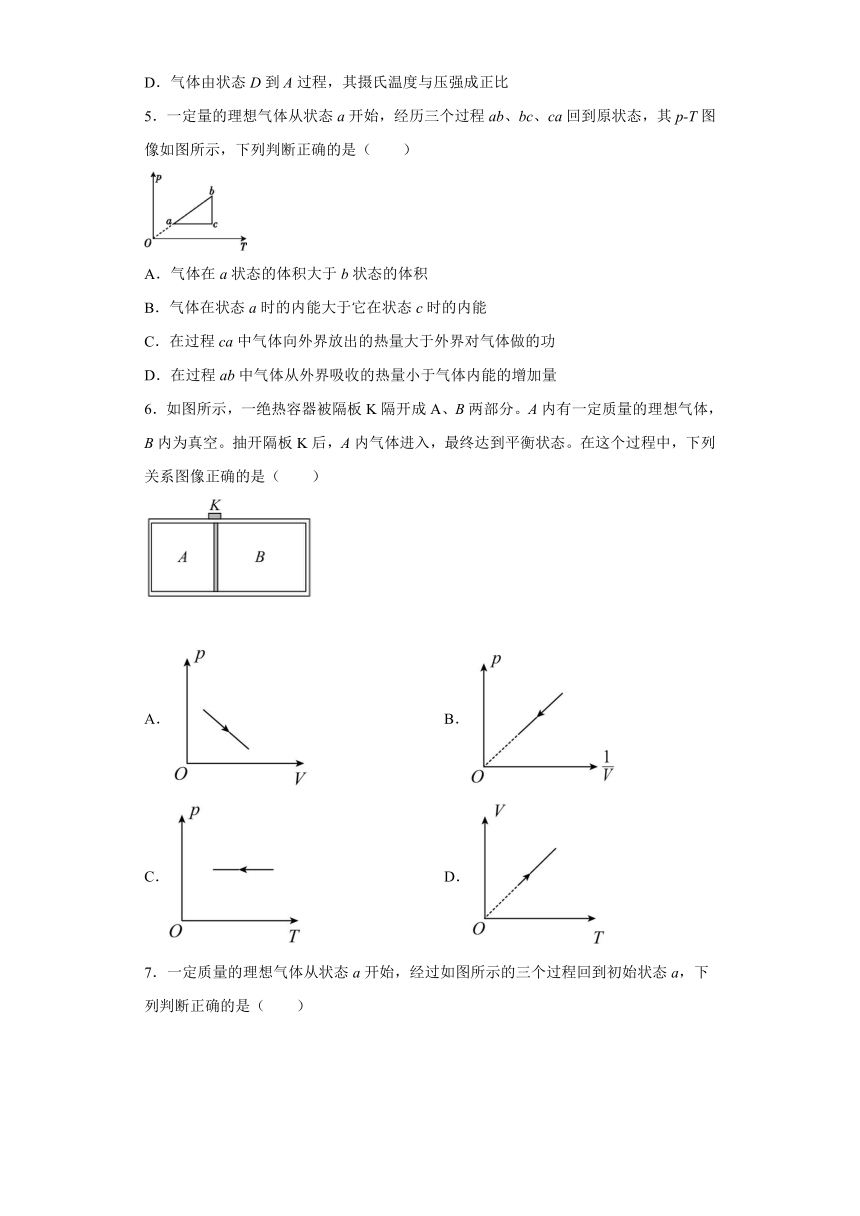 D．气体由状态 $D$ 到 $A$ 过程，其摄氏温度与压强成正比

5．一定量的理想气体从状态 $a$ 开始，经历三个过程 $ab$、$bc$、$ca$ 回到原状态，其 $p$-$T$ 图像如图所示，下列判断正确的是（　　）

$p$ $b$ $a$ $c$ $O$ $T$

A．气体在 $a$ 状态的体积大于 $b$ 状态的体积

B．气体在状态 $a$ 时的内能大于它在状态 $c$ 时的内能

C．在过程 $ca$ 中气体向外界放出的热量大于外界对气体做的功

D．在过程 $ab$ 中气体从外界吸收的热量小于气体内能的增加量

6．如图所示，一绝热容器被隔板 K 隔开成 A、$B$ 两部分。$A$ 内有一定质量的理想气体，$B$ 内为真空。抽开隔板 K 后，$A$ 内气体进入，最终达到平衡状态。在这个过程中，下列关系图像正确的是（　　）

$K$ $A$ $B$

A． $p$ $O$ $V$

B． $p$ $O$ $\frac{1}{V}$

C． $p$ $O$ $T$

D． $V$ $O$ $T$

7．一定质量的理想气体从状态 $a$ 开始，经过如图所示的三个过程回到初始状态 $a$，下列判断正确的是（　　）